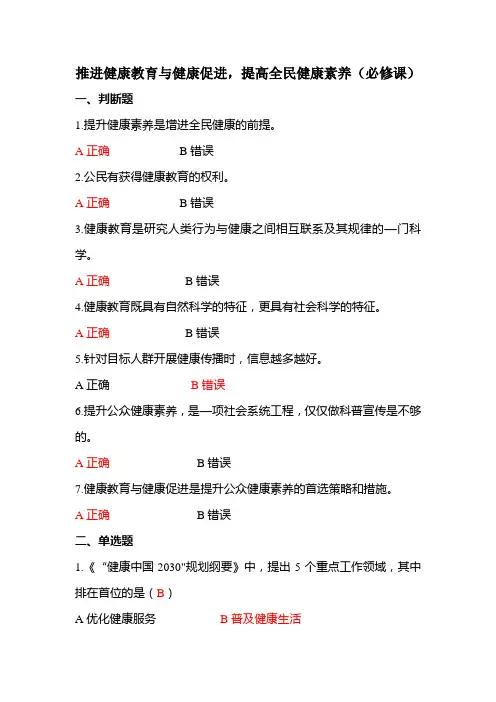 推进健康教育与健康促进，提高全民健康素养（必修课）

一、判断题

1.提升健康素养是增进全民健康的前提。

A 正确　　B 错误

2.公民有获得健康教育的权利。

A 正确　　B 错误

3.健康教育是研究人类行为与健康之间相互联系及其规律的一门科学。

A 正确　　B 错误

4.健康教育既具有自然科学的特征，更具有社会科学的特征。

A 正确　　B 错误

5.针对目标人群开展健康传播时，信息越多越好。

A 正确　　B 错误

6.提升公众健康素养，是一项社会系统工程，仅仅做科普宣传是不够的。

A 正确　　B 错误

7.健康教育与健康促进是提升公众健康素养的首选策略和措施。

A 正确　　B 错误

二、单选题

1.《"健康中国 2030"规划纲要》中，提出 5 个重点工作领域，其中排在首位的是（B）

A 优化健康服务　　B 普及健康生活